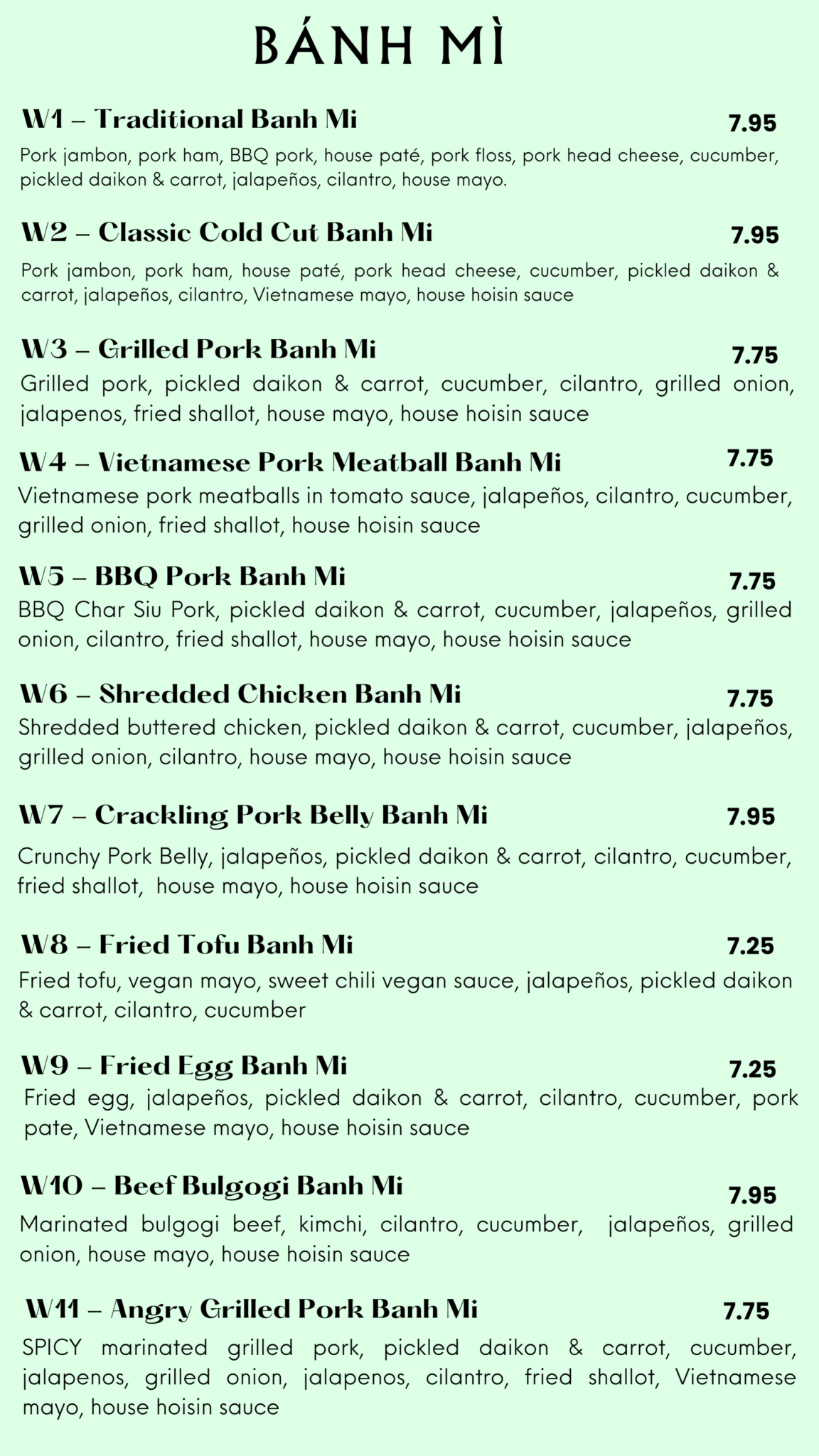 BÁNH MÌ

W1 – Traditional Banh Mi
7.95

Pork jambon, pork ham, BBQ pork, house paté, pork floss, pork head cheese, cucumber, pickled daikon & carrot, jalapeños, cilantro, house mayo.

W2 – Classic Cold Cut Banh Mi
7.95

Pork jambon, pork ham, house paté, pork head cheese, cucumber, pickled daikon & carrot, jalapeños, cilantro, Vietnamese mayo, house hoisin sauce

W3 – Grilled Pork Banh Mi
7.75

Grilled pork, pickled daikon & carrot, cucumber, cilantro, grilled onion, jalapenos, fried shallot, house mayo, house hoisin sauce

W4 – Vietnamese Pork Meatball Banh Mi
7.75

Vietnamese pork meatballs in tomato sauce, jalapeños, cilantro, cucumber, grilled onion, fried shallot, house hoisin sauce

W5 – BBQ Pork Banh Mi
7.75

BBQ Char Siu Pork, pickled daikon & carrot, cucumber, jalapeños, grilled onion, cilantro, fried shallot, house mayo, house hoisin sauce

W6 – Shredded Chicken Banh Mi
7.75

Shredded buttered chicken, pickled daikon & carrot, cucumber, jalapeños, grilled onion, cilantro, house mayo, house hoisin sauce

W7 – Crackling Pork Belly Banh Mi
7.95

Crunchy Pork Belly, jalapeños, pickled daikon & carrot, cilantro, cucumber, fried shallot, house mayo, house hoisin sauce

W8 – Fried Tofu Banh Mi
7.25

Fried tofu, vegan mayo, sweet chili vegan sauce, jalapeños, pickled daikon & carrot, cilantro, cucumber

W9 – Fried Egg Banh Mi
7.25

Fried egg, jalapeños, pickled daikon & carrot, cilantro, cucumber, pork pate, Vietnamese mayo, house hoisin sauce

W10 – Beef Bulgogi Banh Mi
7.95

Marinated bulgogi beef, kimchi, cilantro, cucumber, jalapeños, grilled onion, house mayo, house hoisin sauce

W11 – Angry Grilled Pork Banh Mi
7.75

SPICY marinated grilled pork, pickled daikon & carrot, cucumber, jalapenos, grilled onion, jalapenos, cilantro, fried shallot, Vietnamese mayo, house hoisin sauce